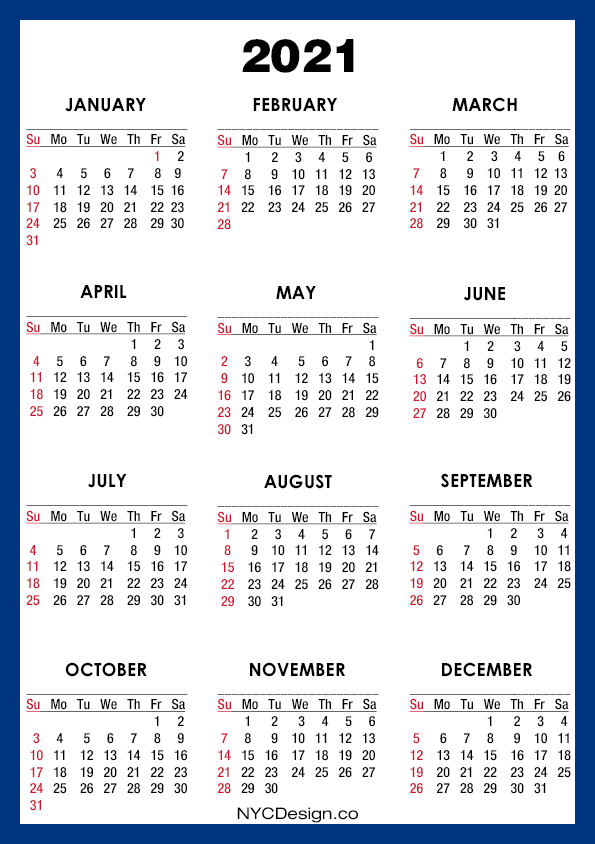 2021

JANUARY

| Su | Mo | Tu | We | Th | Fr | Sa |
|---|---|---|---|---|---|---|
| | | | | | 1 | 2 |
| 3 | 4 | 5 | 6 | 7 | 8 | 9 |
| 10 | 11 | 12 | 13 | 14 | 15 | 16 |
| 17 | 18 | 19 | 20 | 21 | 22 | 23 |
| 24 | 25 | 26 | 27 | 28 | 29 | 30 |
| 31 | | | | | | |

FEBRUARY

| Su | Mo | Tu | We | Th | Fr | Sa |
|---|---|---|---|---|---|---|
| | 1 | 2 | 3 | 4 | 5 | 6 |
| 7 | 8 | 9 | 10 | 11 | 12 | 13 |
| 14 | 15 | 16 | 17 | 18 | 19 | 20 |
| 21 | 22 | 23 | 24 | 25 | 26 | 27 |
| 28 | | | | | | |

MARCH

| Su | Mo | Tu | We | Th | Fr | Sa |
|---|---|---|---|---|---|---|
| | 1 | 2 | 3 | 4 | 5 | 6 |
| 7 | 8 | 9 | 10 | 11 | 12 | 13 |
| 14 | 15 | 16 | 17 | 18 | 19 | 20 |
| 21 | 22 | 23 | 24 | 25 | 26 | 27 |
| 28 | 29 | 30 | 31 | | | |

APRIL

| Su | Mo | Tu | We | Th | Fr | Sa |
|---|---|---|---|---|---|---|
| | | | | 1 | 2 | 3 |
| 4 | 5 | 6 | 7 | 8 | 9 | 10 |
| 11 | 12 | 13 | 14 | 15 | 16 | 17 |
| 18 | 19 | 20 | 21 | 22 | 23 | 24 |
| 25 | 26 | 27 | 28 | 29 | 30 | |

MAY

| Su | Mo | Tu | We | Th | Fr | Sa |
|---|---|---|---|---|---|---|
| | | | | | | 1 |
| 2 | 3 | 4 | 5 | 6 | 7 | 8 |
| 9 | 10 | 11 | 12 | 13 | 14 | 15 |
| 16 | 17 | 18 | 19 | 20 | 21 | 22 |
| 23 | 24 | 25 | 26 | 27 | 28 | 29 |
| 30 | 31 | | | | | |

JUNE

| Su | Mo | Tu | We | Th | Fr | Sa |
|---|---|---|---|---|---|---|
| | | 1 | 2 | 3 | 4 | 5 |
| 6 | 7 | 8 | 9 | 10 | 11 | 12 |
| 13 | 14 | 15 | 16 | 17 | 18 | 19 |
| 20 | 21 | 22 | 23 | 24 | 25 | 26 |
| 27 | 28 | 29 | 30 | | | |

JULY

| Su | Mo | Tu | We | Th | Fr | Sa |
|---|---|---|---|---|---|---|
| | | | | 1 | 2 | 3 |
| 4 | 5 | 6 | 7 | 8 | 9 | 10 |
| 11 | 12 | 13 | 14 | 15 | 16 | 17 |
| 18 | 19 | 20 | 21 | 22 | 23 | 24 |
| 25 | 26 | 27 | 28 | 29 | 30 | 31 |

AUGUST

| Su | Mo | Tu | We | Th | Fr | Sa |
|---|---|---|---|---|---|---|
| 1 | 2 | 3 | 4 | 5 | 6 | 7 |
| 8 | 9 | 10 | 11 | 12 | 13 | 14 |
| 15 | 16 | 17 | 18 | 19 | 20 | 21 |
| 22 | 23 | 24 | 25 | 26 | 27 | 28 |
| 29 | 30 | 31 | | | | |

SEPTEMBER

| Su | Mo | Tu | We | Th | Fr | Sa |
|---|---|---|---|---|---|---|
| | | | 1 | 2 | 3 | 4 |
| 5 | 6 | 7 | 8 | 9 | 10 | 11 |
| 12 | 13 | 14 | 15 | 16 | 17 | 18 |
| 19 | 20 | 21 | 22 | 23 | 24 | 25 |
| 26 | 27 | 28 | 29 | 30 | | |

OCTOBER

| Su | Mo | Tu | We | Th | Fr | Sa |
|---|---|---|---|---|---|---|
| | | | | | 1 | 2 |
| 3 | 4 | 5 | 6 | 7 | 8 | 9 |
| 10 | 11 | 12 | 13 | 14 | 15 | 16 |
| 17 | 18 | 19 | 20 | 21 | 22 | 23 |
| 24 | 25 | 26 | 27 | 28 | 29 | 30 |
| 31 | | | | | | |

NOVEMBER

| Su | Mo | Tu | We | Th | Fr | Sa |
|---|---|---|---|---|---|---|
| | 1 | 2 | 3 | 4 | 5 | 6 |
| 7 | 8 | 9 | 10 | 11 | 12 | 13 |
| 14 | 15 | 16 | 17 | 18 | 19 | 20 |
| 21 | 22 | 23 | 24 | 25 | 26 | 27 |
| 28 | 29 | 30 | | | | |

DECEMBER

| Su | Mo | Tu | We | Th | Fr | Sa |
|---|---|---|---|---|---|---|
| | | | 1 | 2 | 3 | 4 |
| 5 | 6 | 7 | 8 | 9 | 10 | 11 |
| 12 | 13 | 14 | 15 | 16 | 17 | 18 |
| 19 | 20 | 21 | 22 | 23 | 24 | 25 |
| 26 | 27 | 28 | 29 | 30 | 31 | |

NYCDesign.co